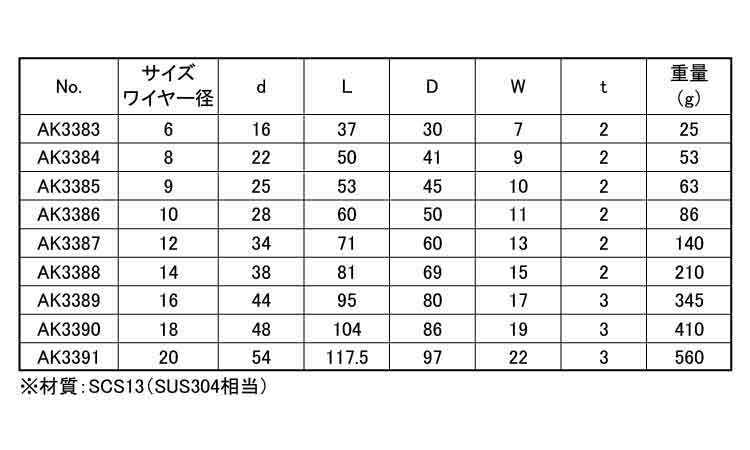 | No. | サイズ ワイヤー径 | d | L | D | W | t | 重量 (g) |
|---|---|---|---|---|---|---|---|
| AK3383 | 6 | 16 | 37 | 30 | 7 | 2 | 25 |
| AK3384 | 8 | 22 | 50 | 41 | 9 | 2 | 53 |
| AK3385 | 9 | 25 | 53 | 45 | 10 | 2 | 63 |
| AK3386 | 10 | 28 | 60 | 50 | 11 | 2 | 86 |
| AK3387 | 12 | 34 | 71 | 60 | 13 | 2 | 140 |
| AK3388 | 14 | 38 | 81 | 69 | 15 | 2 | 210 |
| AK3389 | 16 | 44 | 95 | 80 | 17 | 3 | 345 |
| AK3390 | 18 | 48 | 104 | 86 | 19 | 3 | 410 |
| AK3391 | 20 | 54 | 117.5 | 97 | 22 | 3 | 560 |

※材質:SCS13(SUS304相当)